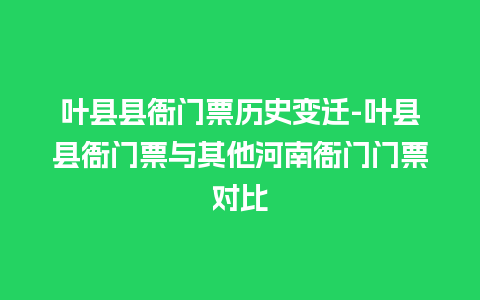 叶县县衙门票历史变迁-叶县县衙门票与其他河南衙门门票对比